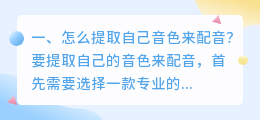 一、怎么提取自己音色来配音?要提取自己的音色来配音，首先需要选择一款专业的...